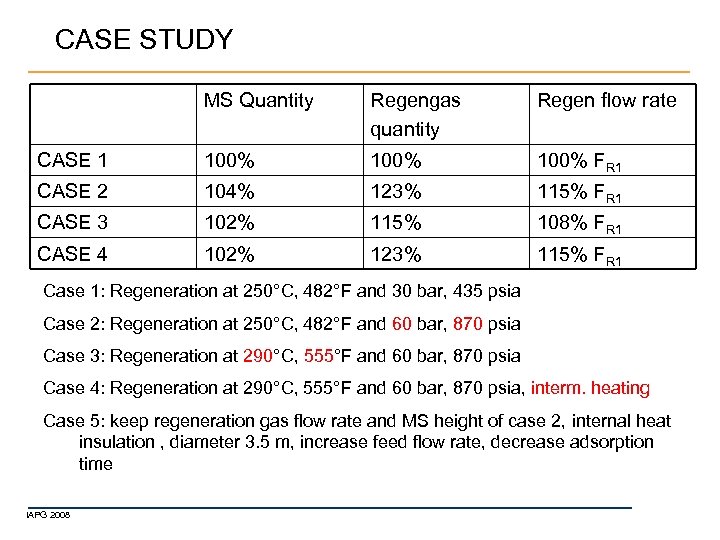 CASE STUDY

|  | MS Quantity | Regengas quantity | Regen flow rate |
|---|---|---|---|
| CASE 1 | 100% | 100% | 100% $F_{R1}$ |
| CASE 2 | 104% | 123% | 115% $F_{R1}$ |
| CASE 3 | 102% | 115% | 108% $F_{R1}$ |
| CASE 4 | 102% | 123% | 115% $F_{R1}$ |

Case 1: Regeneration at 250°C, 482°F and 30 bar, 435 psia

Case 2: Regeneration at 250°C, 482°F and 60 bar, 870 psia

Case 3: Regeneration at 290°C, 555°F and 60 bar, 870 psia

Case 4: Regeneration at 290°C, 555°F and 60 bar, 870 psia, interm. heating

Case 5: keep regeneration gas flow rate and MS height of case 2, internal heat insulation , diameter 3.5 m, increase feed flow rate, decrease adsorption time

IAPG 2008